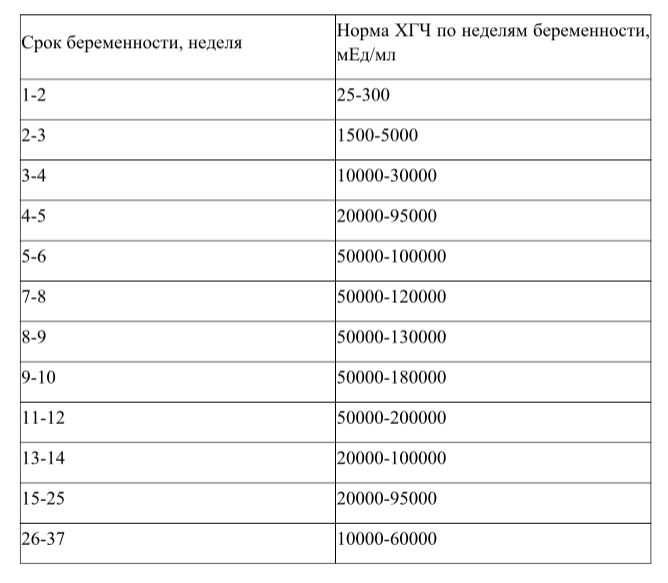 | Срок беременности, неделя | Норма ХГЧ по неделям беременности, мЕд/мл |
|---|---|
| 1-2 | 25-300 |
| 2-3 | 1500-5000 |
| 3-4 | 10000-30000 |
| 4-5 | 20000-95000 |
| 5-6 | 50000-100000 |
| 7-8 | 50000-120000 |
| 8-9 | 50000-130000 |
| 9-10 | 50000-180000 |
| 11-12 | 50000-200000 |
| 13-14 | 20000-100000 |
| 15-25 | 20000-95000 |
| 26-37 | 10000-60000 |